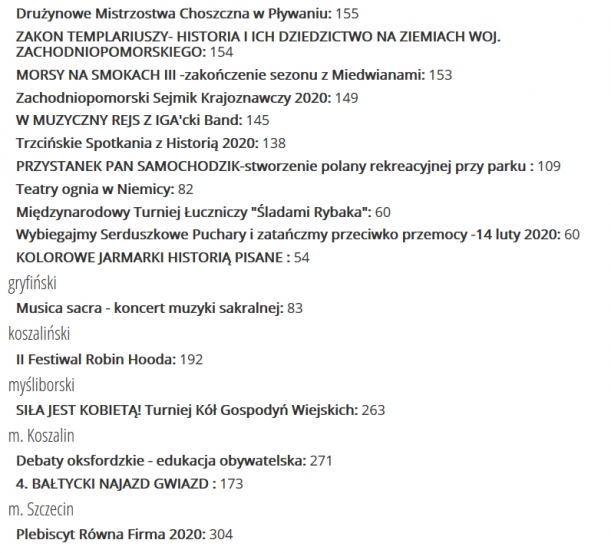 Drużynowe Mistrzostwa Choszczna w Pływaniu: 155

ZAKON TEMPLARIUSZY- HISTORIA I ICH DZIEDZICTWO NA ZIEMIACH WOJ. ZACHODNIOPOMORSKIEGO: 154

MORSY NA SMOKACH III -zakończenie sezonu z Miedwianami: 153

Zachodniopomorski Sejmik Krajoznawczy 2020: 149

W MUZYCZNY REJS Z IGA'cki Band: 145

Trzcińskie Spotkania z Historią 2020: 138

PRZYSTANEK PAN SAMOCHODZIK-stworzenie polany rekreacyjnej przy parku : 109

Teatry ognia w Niemicy: 82

Międzynarodowy Turniej Łuczniczy "Śladami Rybaka": 60

Wybiegajmy Serduszkowe Puchary i zatańczmy przeciwko przemocy -14 luty 2020: 60

KOLOROWE JARMARKI HISTORIĄ PISANE : 54

gryfiński

Musica sacra - koncert muzyki sakralnej: 83

koszaliński

II Festiwal Robin Hooda: 192

myśliborski

SIŁA JEST KOBIETĄ! Turniej Kół Gospodyń Wiejskich: 263

m. Koszalin

Debaty oksfordzkie - edukacja obywatelska: 271

4. BAŁTYCKI NAJAZD GWIAZD : 173

m. Szczecin

Plebiscyt Równa Firma 2020: 304